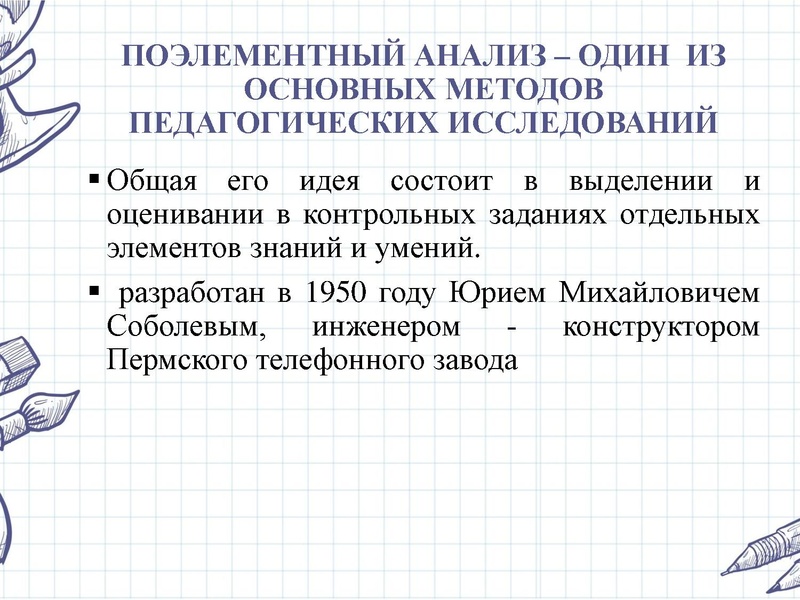 ПОЭЛЕМЕНТНЫЙ АНАЛИЗ – ОДИН ИЗ ОСНОВНЫХ МЕТОДОВ ПЕДАГОГИЧЕСКИХ ИССЛЕДОВАНИЙ

▪ Общая его идея состоит в выделении и оценивании в контрольных заданиях отдельных элементов знаний и умений.

▪ разработан в 1950 году Юрием Михайловичем Соболевым, инженером - конструктором Пермского телефонного завода